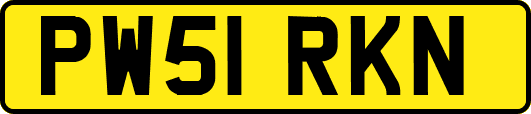 PW51 RKN